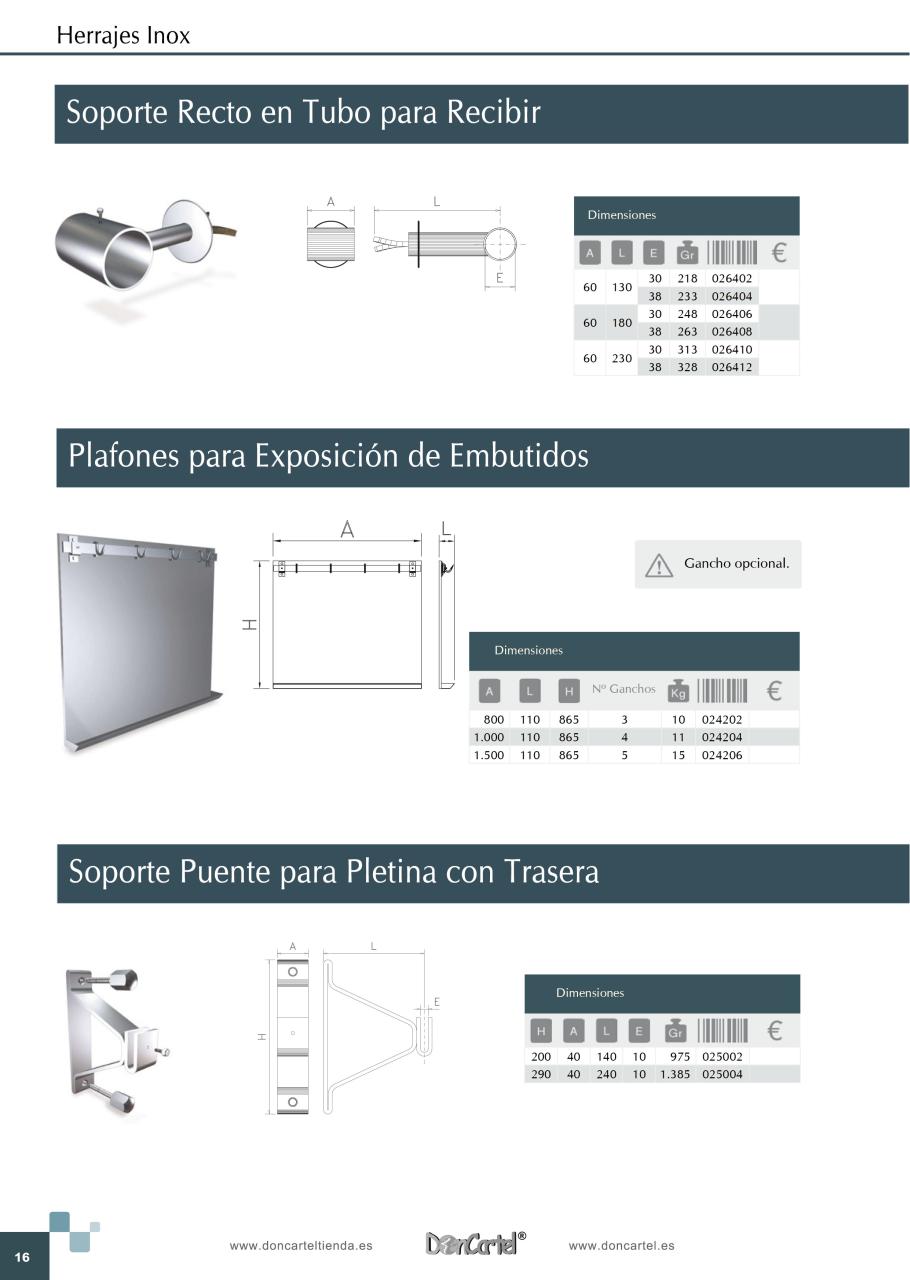 Herrajes Inox

Soporte Recto en Tubo para Recibir

A L E

Dimensiones

| A | L | E | Gr | | € |
|---|---|---|---|---|---|
| 60 | 130 | 30 | 218 | 026402 | |
| | | 38 | 233 | 026404 | |
| 60 | 180 | 30 | 248 | 026406 | |
| | | 38 | 263 | 026408 | |
| 60 | 230 | 30 | 313 | 026410 | |
| | | 38 | 328 | 026412 | |

Plafones para Exposición de Embutidos

A L H

Gancho opcional.

Dimensiones

| A | L | H | Nº Ganchos | Kg | | € |
|---|---|---|---|---|---|---|
| 800 | 110 | 865 | 3 | 10 | 024202 | |
| 1.000 | 110 | 865 | 4 | 11 | 024204 | |
| 1.500 | 110 | 865 | 5 | 15 | 024206 | |

Soporte Puente para Pletina con Trasera

A L E H

Dimensiones

| H | A | L | E | Gr | | € |
|---|---|---|---|---|---|---|
| 200 | 40 | 140 | 10 | 975 | 025002 | |
| 290 | 40 | 240 | 10 | 1.385 | 025004 | |

16 www.doncarteltienda.es DonCartel® www.doncartel.es